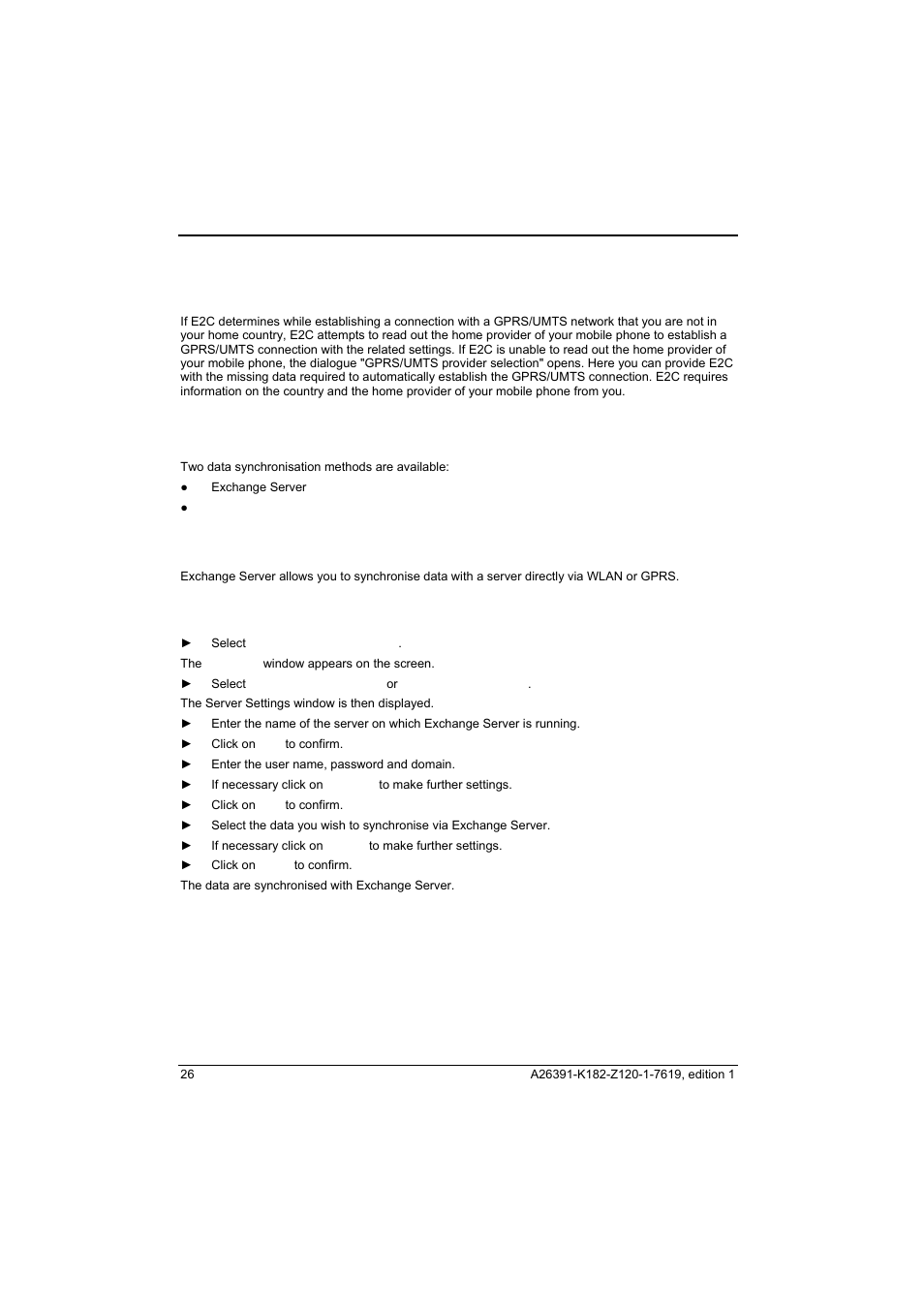 If E2C determines while establishing a connection with a GPRS/UMTS network that you are not in your home country, E2C attempts to read out the home provider of your mobile phone to establish a GPRS/UMTS connection with the related settings. If E2C is unable to read out the home provider of your mobile phone, the dialogue "GPRS/UMTS provider selection" opens. Here you can provide E2C with the missing data required to automatically establish the GPRS/UMTS connection. E2C requires information on the country and the home provider of your mobile phone from you.

Two data synchronisation methods are available:

● Exchange Server

●

Exchange Server allows you to synchronise data with a server directly via WLAN or GPRS.

► Select .

The window appears on the screen.

► Select or .

The Server Settings window is then displayed.

► Enter the name of the server on which Exchange Server is running.

► Click on to confirm.

► Enter the user name, password and domain.

► If necessary click on to make further settings.

► Click on to confirm.

► Select the data you wish to synchronise via Exchange Server.

► If necessary click on to make further settings.

► Click on to confirm.

The data are synchronised with Exchange Server.

26

A26391-K182-Z120-1-7619, edition 1